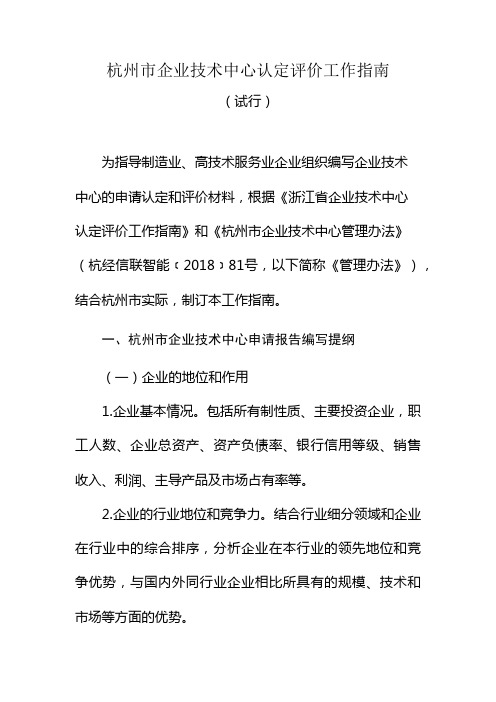 杭州市企业技术中心认定评价工作指南

（试行）

为指导制造业、高技术服务业企业组织编写企业技术中心的申请认定和评价材料，根据《浙江省企业技术中心认定评价工作指南》和《杭州市企业技术中心管理办法》（杭经信联智能〔2018〕81号，以下简称《管理办法》），结合杭州市实际，制订本工作指南。

一、杭州市企业技术中心申请报告编写提纲

（一）企业的地位和作用

1.企业基本情况。包括所有制性质、主要投资企业，职工人数、企业总资产、资产负债率、银行信用等级、销售收入、利润、主导产品及市场占有率等。

2.企业的行业地位和竞争力。结合行业细分领域和企业在行业中的综合排序，分析企业在本行业的领先地位和竞争优势，与国内外同行业企业相比所具有的规模、技术和市场等方面的优势。